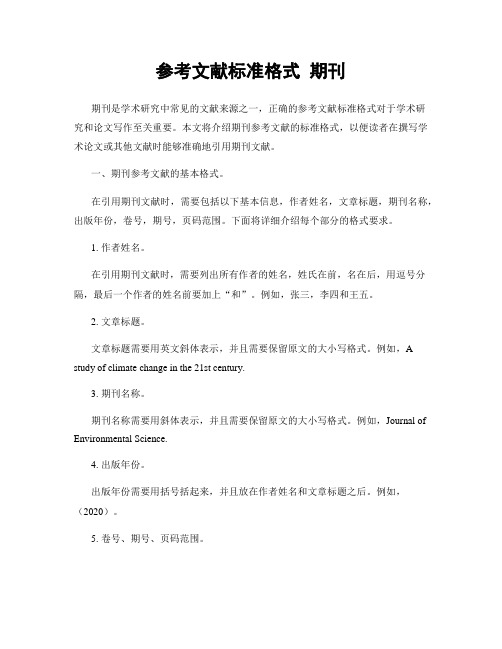 参考文献标准格式 期刊

期刊是学术研究中常见的文献来源之一，正确的参考文献标准格式对于学术研究和论文写作至关重要。本文将介绍期刊参考文献的标准格式，以便读者在撰写学术论文或其他文献时能够准确地引用期刊文献。

一、期刊参考文献的基本格式。

在引用期刊文献时，需要包括以下基本信息，作者姓名，文章标题，期刊名称，出版年份，卷号，期号，页码范围。下面将详细介绍每个部分的格式要求。

1. 作者姓名。

在引用期刊文献时，需要列出所有作者的姓名，姓氏在前，名在后，用逗号分隔，最后一个作者的姓名前要加上“和”。例如，张三，李四和王五。

2. 文章标题。

文章标题需要用英文斜体表示，并且需要保留原文的大小写格式。例如，A study of climate change in the 21st century.

3. 期刊名称。

期刊名称需要用斜体表示，并且需要保留原文的大小写格式。例如，Journal of Environmental Science.

4. 出版年份。

出版年份需要用括号括起来，并且放在作者姓名和文章标题之后。例如，（2020）。

5. 卷号、期号、页码范围。